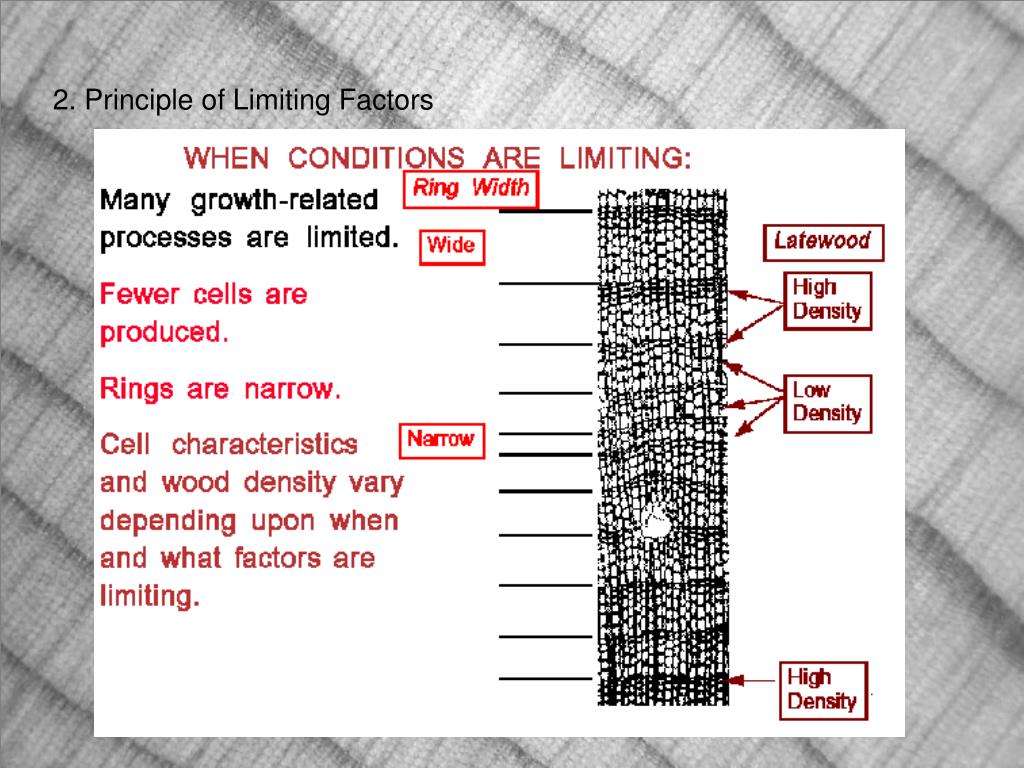 2. Principle of Limiting Factors

WHEN CONDITIONS ARE LIMITING:

Many growth-related processes are limited.

Fewer cells are produced.

Rings are narrow.

Cell characteristics and wood density vary depending upon when and what factors are limiting.

Ring Width

Wide

Narrow

Latewood

High Density

Low Density

High Density